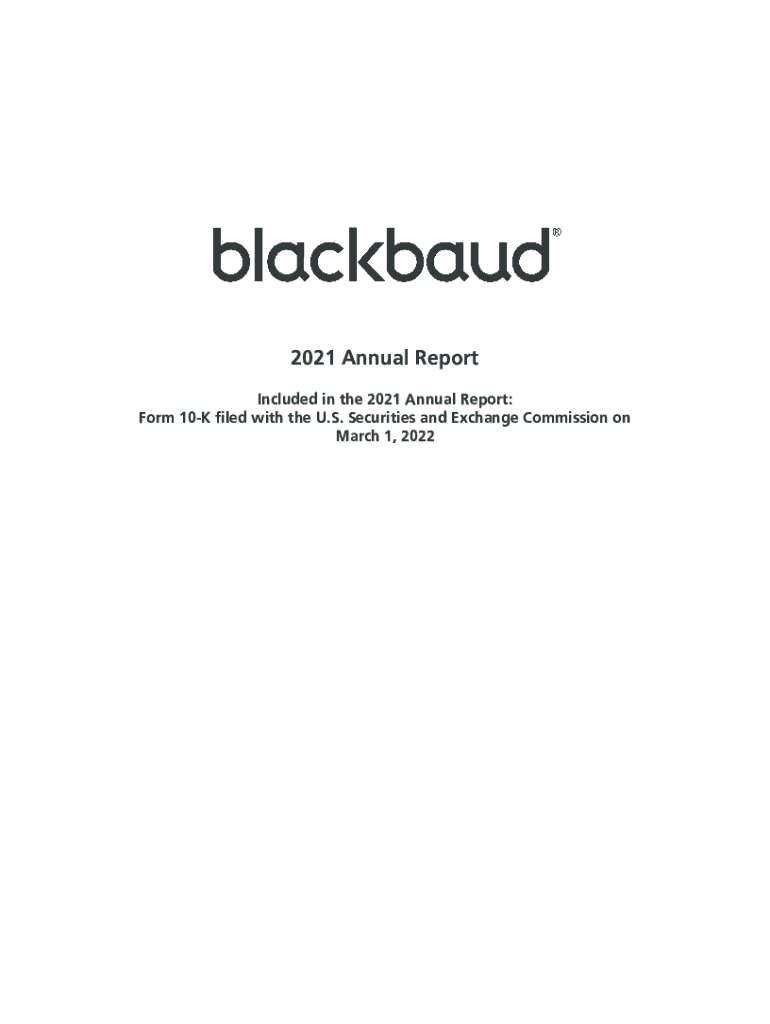 blackbaud®

2021 Annual Report

Included in the 2021 Annual Report:
Form 10-K filed with the U.S. Securities and Exchange Commission on
March 1, 2022